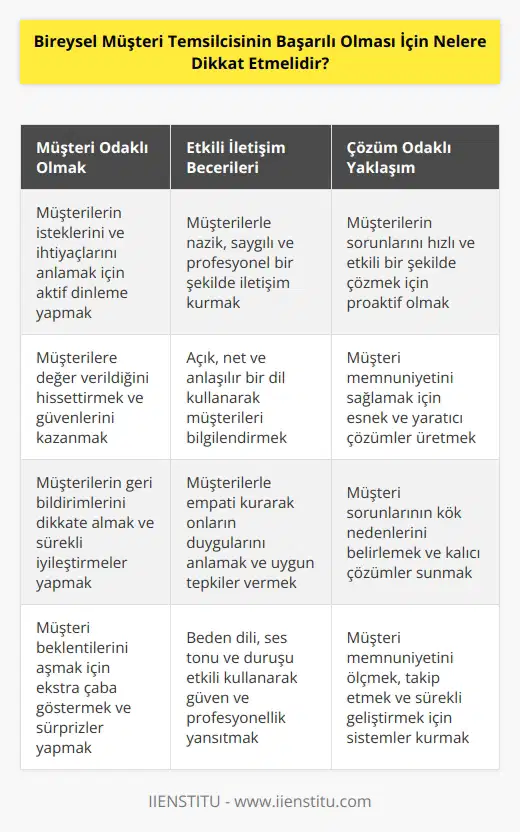 Bireysel Müşteri Temsilcisinin Başarılı Olması İçin Nelere Dikkat Etmelidir?

| Müşteri Odaklı Olmak | Etkili İletişim Becerileri | Çözüm Odaklı Yaklaşım |
|---|---|---|
| Müşterilerin isteklerini ve ihtiyaçlarını anlamak için aktif dinleme yapmak | Müşterilerle nazik, saygılı ve profesyonel bir şekilde iletişim kurmak | Müşterilerin sorunlarını hızlı ve etkili bir şekilde çözmek için proaktif olmak |
| Müşterilere değer verildiğini hissettirmek ve güvenlerini kazanmak | Açık, net ve anlaşılır bir dil kullanarak müşterileri bilgilendirmek | Müşteri memnuniyetini sağlamak için esnek ve yaratıcı çözümler üretmek |
| Müşterilerin geri bildirimlerini dikkate almak ve sürekli iyileştirmeler yapmak | Müşterilerle empati kurarak onların duygularını anlamak ve uygun tepkiler vermek | Müşteri sorunlarının kök nedenlerini belirlemek ve kalıcı çözümler sunmak |
| Müşteri beklentilerini aşmak için ekstra çaba göstermek ve sürprizler yapmak | Beden dili, ses tonu ve duruşu etkili kullanarak güven ve profesyonellik yansıtmak | Müşteri memnuniyetini ölçmek, takip etmek ve sürekli geliştirmek için sistemler kurmak |

IIENSTITU - www.iienstitu.com